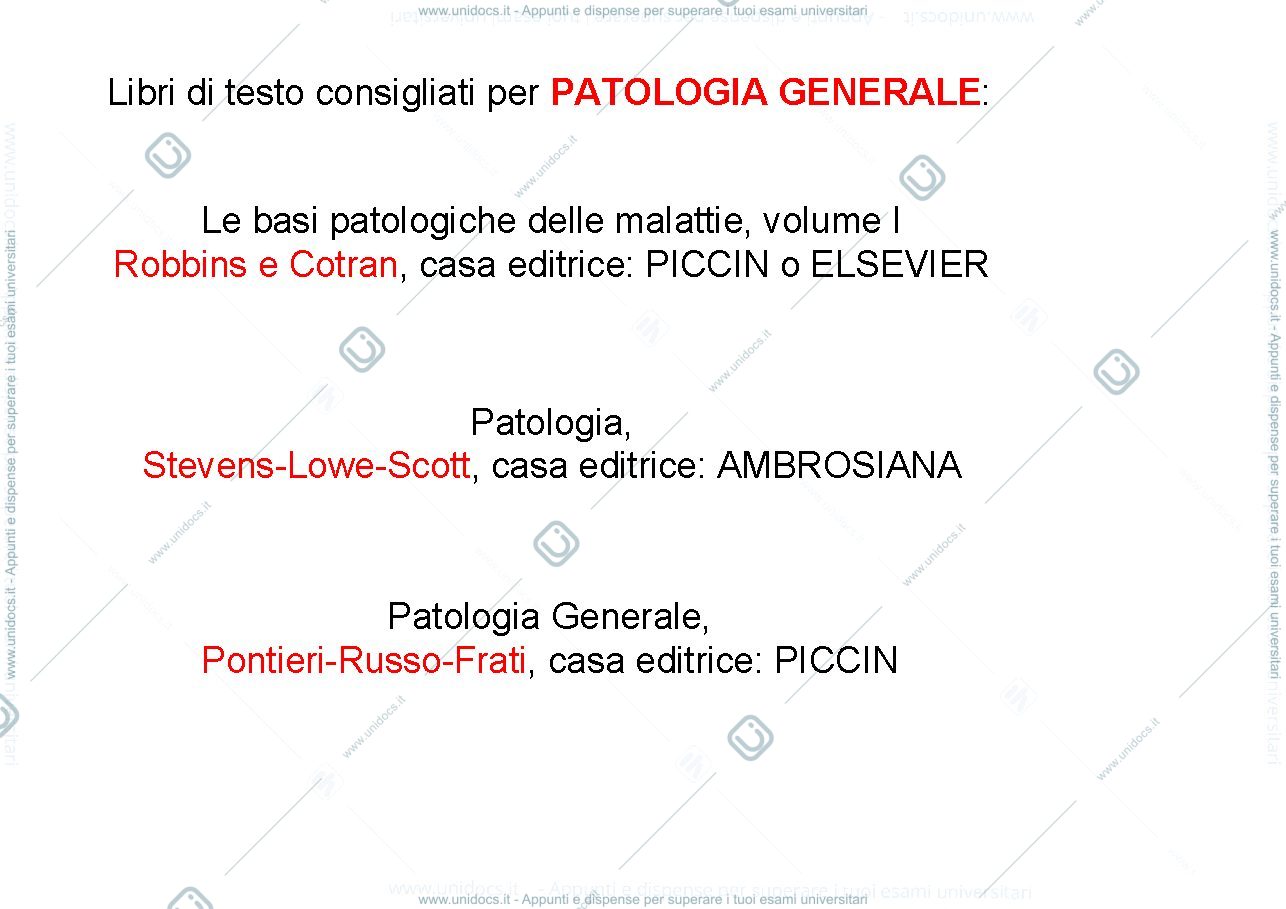 www.unidocs.it - Appunti e dispense per superare i tuoi esami universitari

Libri di testo consigliati per PATOLOGIA GENERALE:

Le basi patologiche delle malattie, volume I
Robbins e Cotran, casa editrice: PICCIN o ELSEVIER

Patologia,
Stevens-Lowe-Scott, casa editrice: AMBROSIANA

Patologia Generale,
Pontieri-Russo-Frati, casa editrice: PICCIN

www.unidocs.it - Appunti e dispense per superare i tuoi esami universitari

www.unidocs.it - Appunti e dispense per superare i tuoi esami universitari

www.unidocs.it - Appunti e dispense per superare i tuoi esami universitari